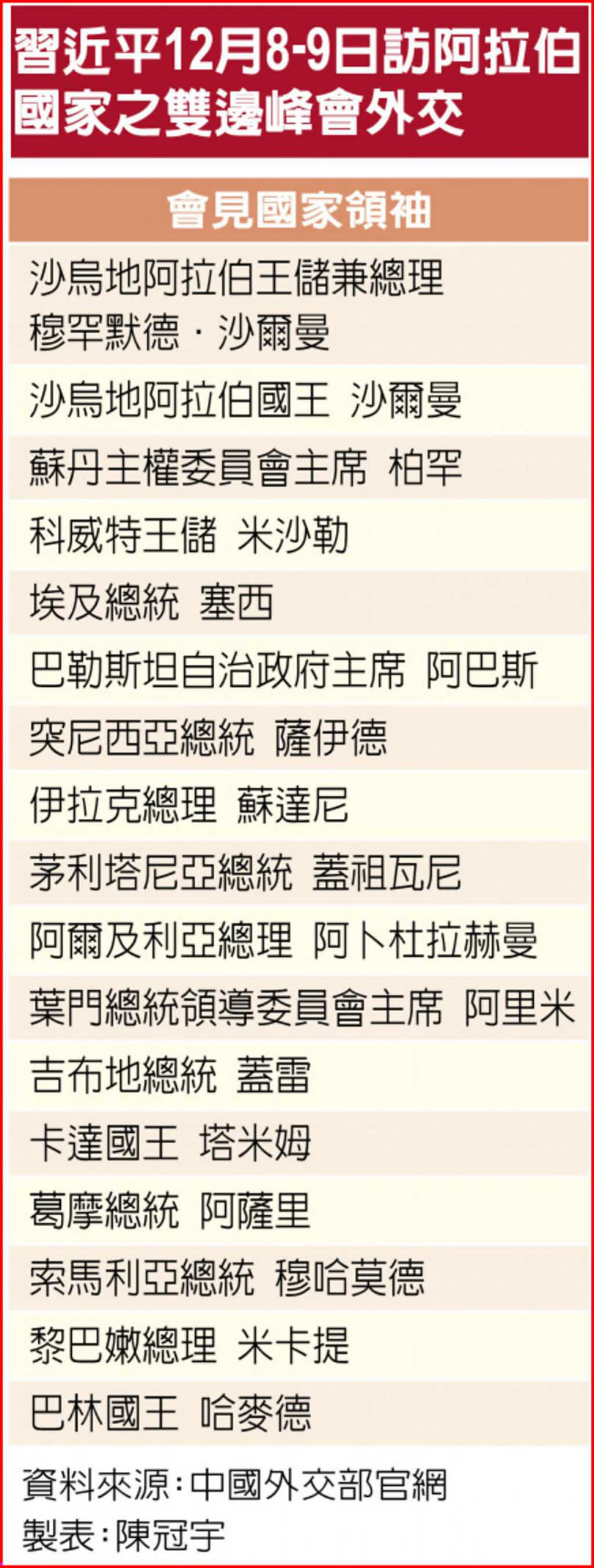 習近平12月8-9日訪阿拉伯國家之雙邊峰會外交

| 會見國家領袖 |
|---|
| 沙烏地阿拉伯王儲兼總理 穆罕默德．沙爾曼 |
| 沙烏地阿拉伯國王 沙爾曼 |
| 蘇丹主權委員會主席 柏罕 |
| 科威特王儲 米沙勒 |
| 埃及總統 塞西 |
| 巴勒斯坦自治政府主席 阿巴斯 |
| 突尼西亞總統 薩伊德 |
| 伊拉克總理 蘇達尼 |
| 茅利塔尼亞總統 蓋祖瓦尼 |
| 阿爾及利亞總理 阿卜杜拉赫曼 |
| 葉門總統領導委員會主席 阿里米 |
| 吉布地總統 蓋雷 |
| 卡達國王 塔米姆 |
| 葛摩總統 阿薩里 |
| 索馬利亞總統 穆哈莫德 |
| 黎巴嫩總理 米卡提 |
| 巴林國王 哈麥德 |

資料來源：中國外交部官網
製表：陳冠宇